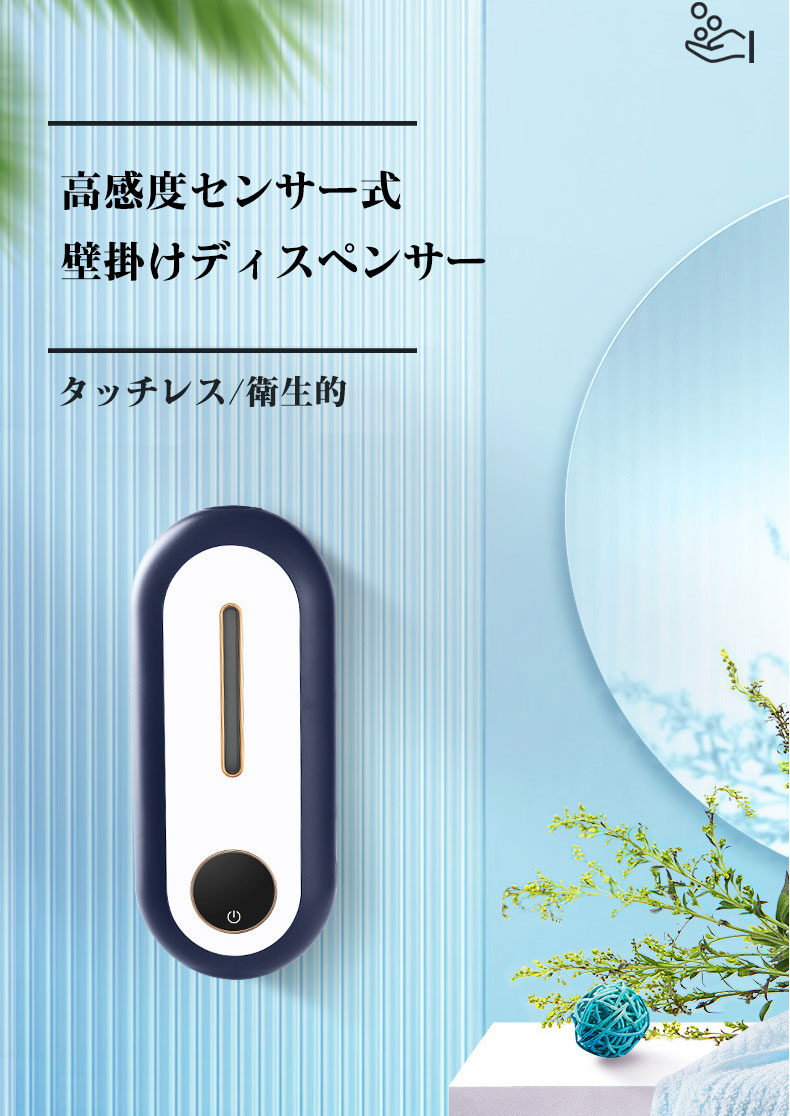 高感度センサー式
壁掛けディスペンサー

タッチレス/衛生的